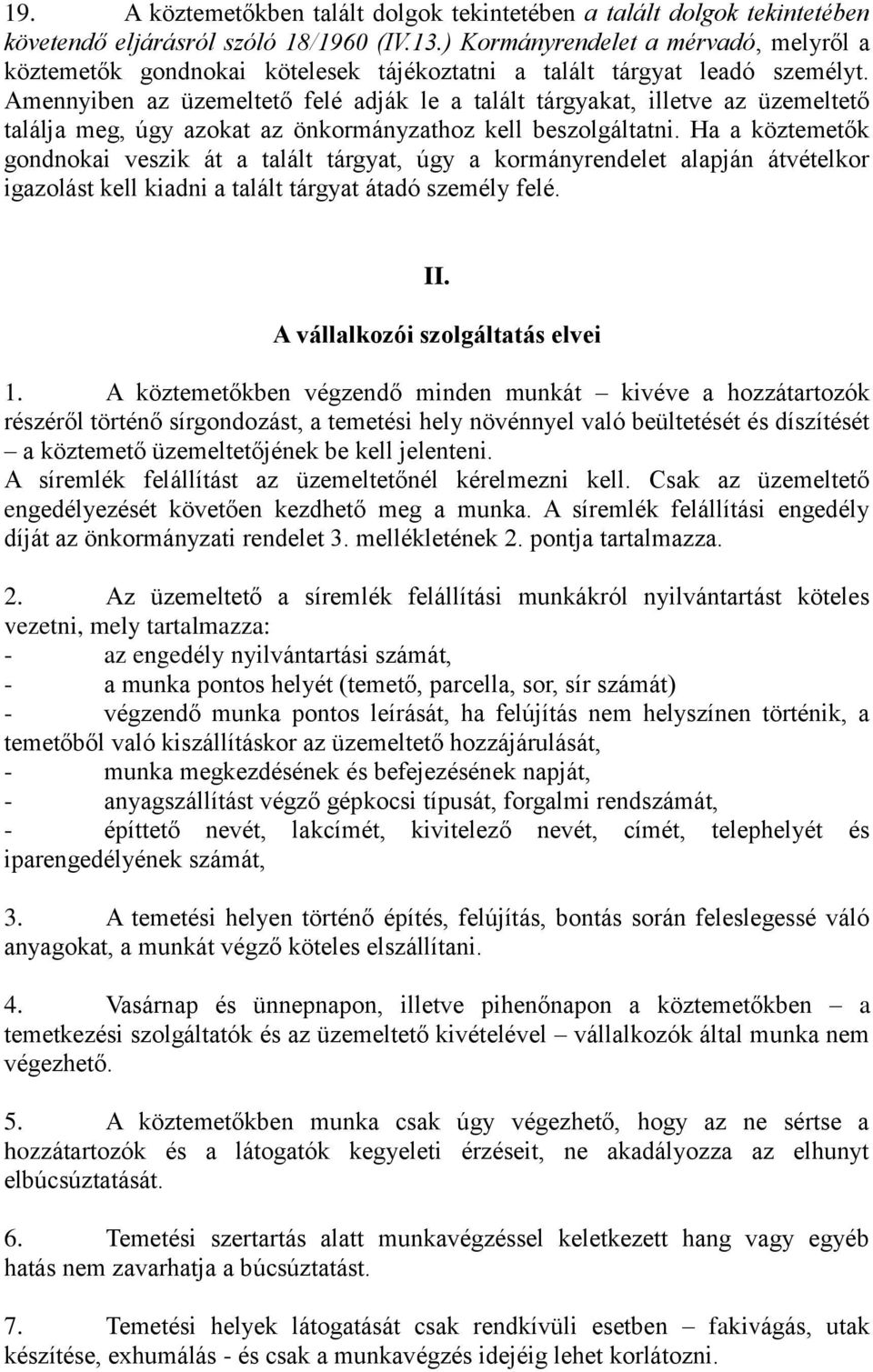 19. A köztemetőkben talált dolgok tekintetében a talált dolgok tekintetében követendő eljárásról szóló 18/1960 (IV.13.) Kormányrendelet a mérvadó, melyről a köztemetők gondnokai kötelesek tájékoztatni a talált tárgyat leadó személyt. Amennyiben az üzemeltető felé adják le a talált tárgyakat, illetve az üzemeltető találja meg, úgy azokat az önkormányzathoz kell beszolgáltatni. Ha a köztemetők gondnokai veszik át a talált tárgyat, úgy a kormányrendelet alapján átvételkor igazolást kell kiadni a talált tárgyat átadó személy felé.

II.

A vállalkozói szolgáltatás elvei

1. A köztemetőkben végzendő minden munkát – kivéve a hozzátartozók részéről történő sírgondozást, a temetési hely növénnyel való beültetését és díszítését – a köztemető üzemeltetőjének be kell jelenteni.
A síremlék felállítást az üzemeltetőnél kérelmezni kell. Csak az üzemeltető engedélyezését követően kezdhető meg a munka. A síremlék felállítási engedély díját az önkormányzati rendelet 3. mellékletének 2. pontja tartalmazza.

2. Az üzemeltető a síremlék felállítási munkákról nyilvántartást köteles vezetni, mely tartalmazza:
- az engedély nyilvántartási számát,
- a munka pontos helyét (temető, parcella, sor, sír számát)
- végzendő munka pontos leírását, ha felújítás nem helyszínen történik, a temetőből való kiszállításkor az üzemeltető hozzájárulását,
- munka megkezdésének és befejezésének napját,
- anyagszállítást végző gépkocsi típusát, forgalmi rendszámát,
- építtető nevét, lakcímét, kivitelező nevét, címét, telephelyét és iparengedélyének számát,

3. A temetési helyen történő építés, felújítás, bontás során feleslegessé váló anyagokat, a munkát végző köteles elszállítani.

4. Vasárnap és ünnepnapon, illetve pihenőnapon a köztemetőkben – a temetkezési szolgáltatók és az üzemeltető kivételével – vállalkozók által munka nem végezhető.

5. A köztemetőkben munka csak úgy végezhető, hogy az ne sértse a hozzátartozók és a látogatók kegyeleti érzéseit, ne akadályozza az elhunyt elbúcsúztatását.

6. Temetési szertartás alatt munkavégzéssel keletkezett hang vagy egyéb hatás nem zavarhatja a búcsúztatást.

7. Temetési helyek látogatását csak rendkívüli esetben – fakivágás, utak készítése, exhumálás - és csak a munkavégzés idejéig lehet korlátozni.